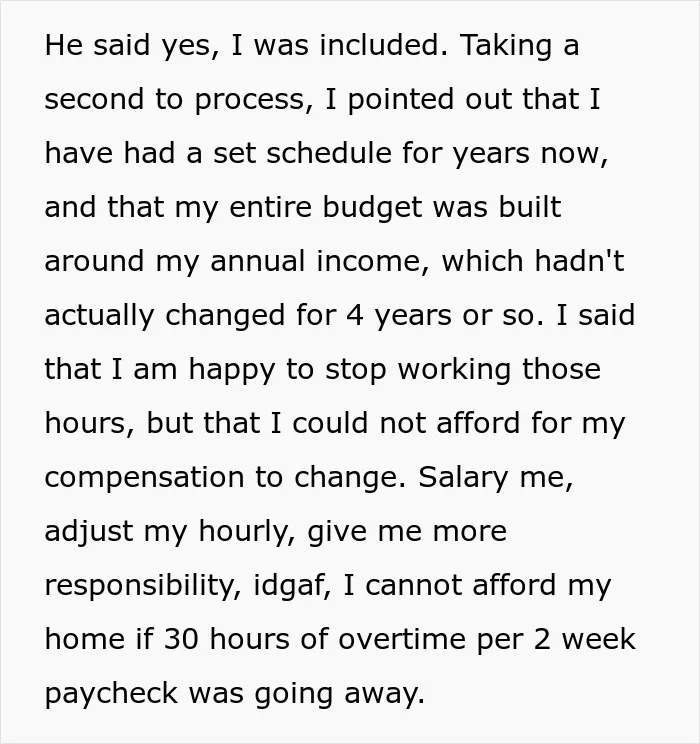 He said yes, I was included. Taking a second to process, I pointed out that I have had a set schedule for years now, and that my entire budget was built around my annual income, which hadn't actually changed for 4 years or so. I said that I am happy to stop working those hours, but that I could not afford for my compensation to change. Salary me, adjust my hourly, give me more responsibility, idgaf, I cannot afford my home if 30 hours of overtime per 2 week paycheck was going away.